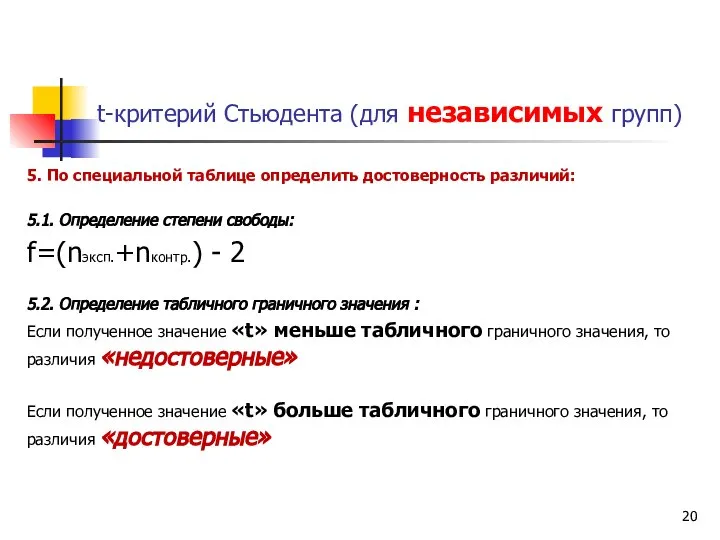 t-критерий Стьюдента (для независимых групп)

5. По специальной таблице определить достоверность различий:

5.1. Определение степени свободы:

$f=(n_{эксп.}+n_{контр.}) - 2$

5.2. Определение табличного граничного значения :

Если полученное значение «t» меньше табличного граничного значения, то различия «недостоверные»

Если полученное значение «t» больше табличного граничного значения, то различия «достоверные»

20